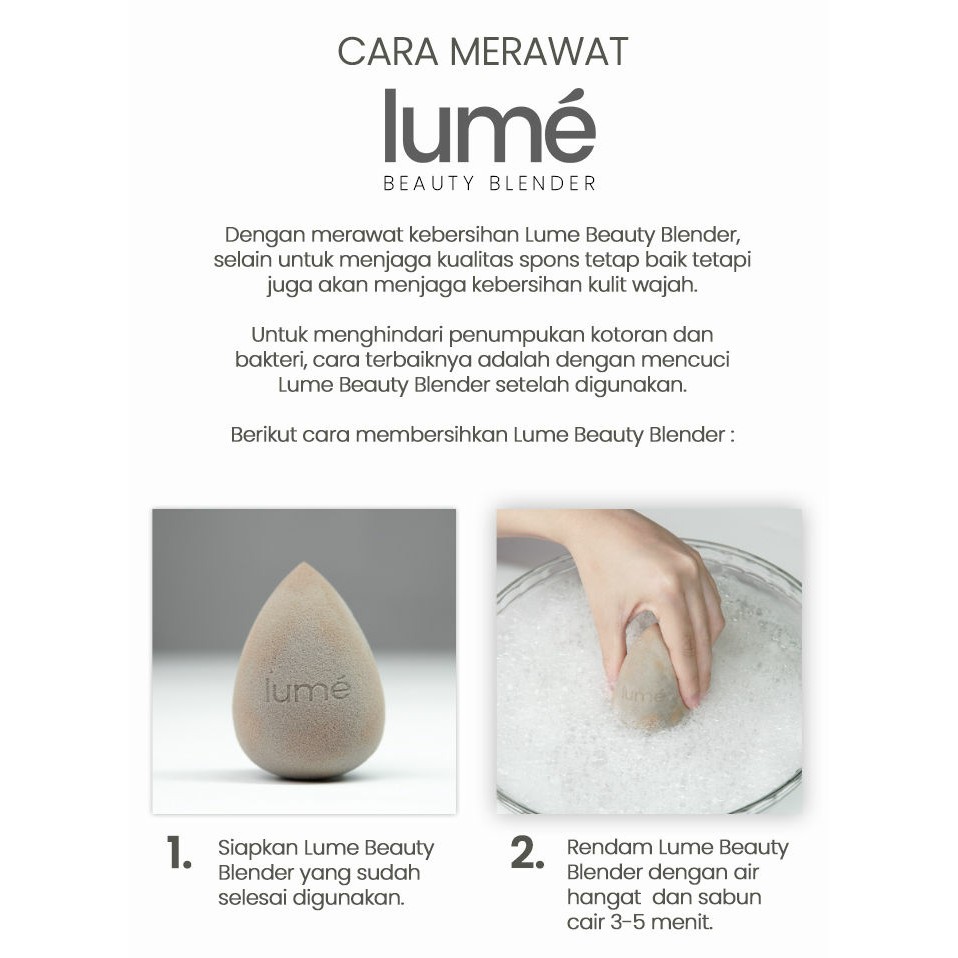 CARA MERAWAT
lumé
BEAUTY BLENDER

Dengan merawat kebersihan Lume Beauty Blender, selain untuk menjaga kualitas spons tetap baik tetapi juga akan menjaga kebersihan kulit wajah.

Untuk menghindari penumpukan kotoran dan bakteri, cara terbaiknya adalah dengan mencuci Lume Beauty Blender setelah digunakan.

Berikut cara membersihkan Lume Beauty Blender :

lumé

lumé

1. Siapkan Lume Beauty Blender yang sudah selesai digunakan.

2. Rendam Lume Beauty Blender dengan air hangat dan sabun cair 3-5 menit.